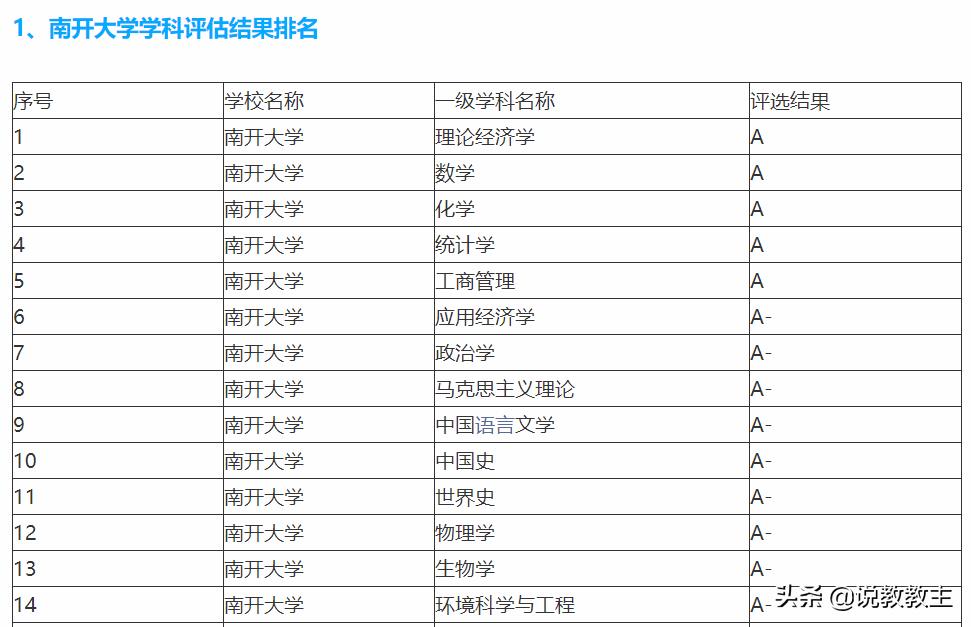 1、南开大学学科评估结果排名

| 序号 | 学校名称 | 一级学科名称 | 评选结果 |
|---|---|---|---|
| 1 | 南开大学 | 理论经济学 | A |
| 2 | 南开大学 | 数学 | A |
| 3 | 南开大学 | 化学 | A |
| 4 | 南开大学 | 统计学 | A |
| 5 | 南开大学 | 工商管理 | A |
| 6 | 南开大学 | 应用经济学 | A- |
| 7 | 南开大学 | 政治学 | A- |
| 8 | 南开大学 | 马克思主义理论 | A- |
| 9 | 南开大学 | 中国语言文学 | A- |
| 10 | 南开大学 | 中国史 | A- |
| 11 | 南开大学 | 世界史 | A- |
| 12 | 南开大学 | 物理学 | A- |
| 13 | 南开大学 | 生物学 | A- |
| 14 | 南开大学 | 环境科学与工程 | A- |

头条 @说教教主